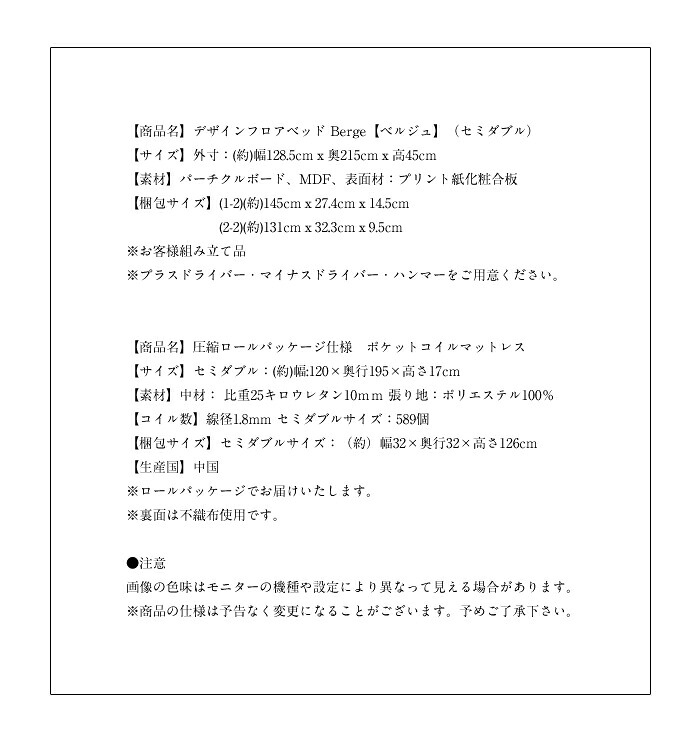 【商品名】デザインフロアベッド Berge【ベルジュ】（セミダブル）
【サイズ】外寸：(約)幅128.5cm x 奥215cm x 高45cm
【素材】パーチクルボード、MDF、表面材：プリント紙化粧合板
【梱包サイズ】(1-2)(約)145cm x 27.4cm x 14.5cm
(2-2)(約)131cm x 32.3cm x 9.5cm
※お客様組み立て品
※プラスドライバー・マイナスドライバー・ハンマーをご用意ください。

【商品名】圧縮ロールパッケージ仕様　ポケットコイルマットレス
【サイズ】セミダブル：(約)幅:120×奥行195×高さ17cm
【素材】中材：比重25キロウレタン10ｍｍ 張り地：ポリエステル100%
【コイル数】線径1.8mm セミダブルサイズ：589個
【梱包サイズ】セミダブルサイズ：（約）幅32×奥行32×高さ126cm
【生産国】中国
※ロールパッケージでお届けいたします。
※裏面は不織布使用です。

●注意
画像の色味はモニターの機種や設定により異なって見える場合があります。
※商品の仕様は予告なく変更になることがございます。予めご了承下さい。